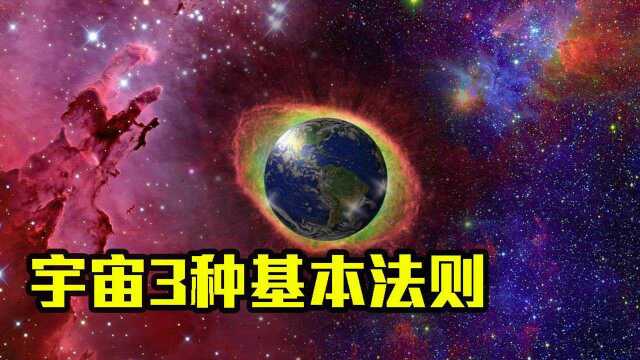 宇宙3种基本法则